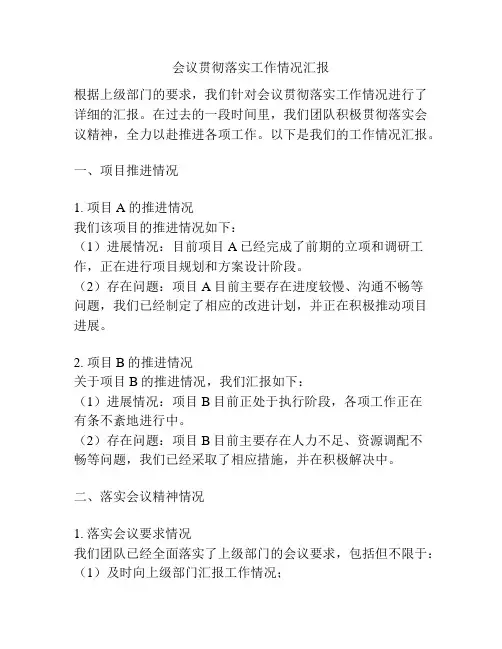 会议贯彻落实工作情况汇报

根据上级部门的要求，我们针对会议贯彻落实工作情况进行了详细的汇报。在过去的一段时间里，我们团队积极贯彻落实会议精神，全力以赴推进各项工作。以下是我们的工作情况汇报。

一、项目推进情况

1. 项目 A 的推进情况
我们该项目的推进情况如下：
（1）进展情况：目前项目 A 已经完成了前期的立项和调研工作，正在进行项目规划和方案设计阶段。
（2）存在问题：项目 A 目前主要存在进度较慢、沟通不畅等问题，我们已经制定了相应的改进计划，并正在积极推动项目进展。

2. 项目 B 的推进情况
关于项目 B 的推进情况，我们汇报如下：
（1）进展情况：项目 B 目前正处于执行阶段，各项工作正在有条不紊地进行中。
（2）存在问题：项目 B 目前主要存在人力不足、资源调配不畅等问题，我们已经采取了相应措施，并在积极解决中。

二、落实会议精神情况

1. 落实会议要求情况
我们团队已经全面落实了上级部门的会议要求，包括但不限于：
（1）及时向上级部门汇报工作情况；